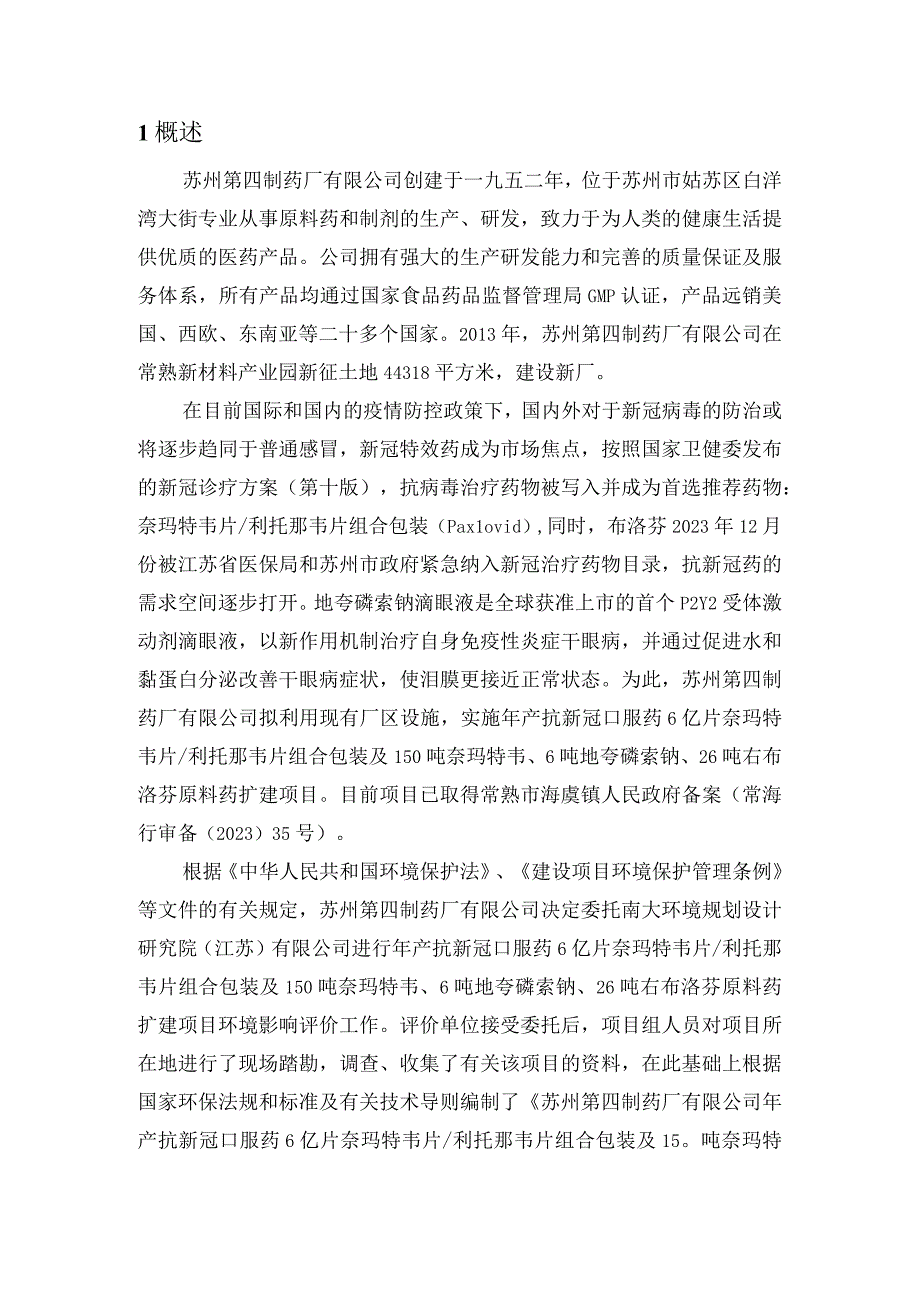 1 概述

苏州第四制药厂有限公司创建于一九五二年，位于苏州市姑苏区白洋湾大街专业从事原料药和制剂的生产、研发，致力于为人类的健康生活提供优质的医药产品。公司拥有强大的生产研发能力和完善的质量保证及服务体系，所有产品均通过国家食品药品监督管理局 GMP 认证，产品远销美国、西欧、东南亚等二十多个国家。2013 年，苏州第四制药厂有限公司在常熟新材料产业园新征土地 44318 平方米，建设新厂。

在目前国际和国内的疫情防控政策下，国内外对于新冠病毒的防治或将逐步趋同于普通感冒，新冠特效药成为市场焦点，按照国家卫健委发布的新冠诊疗方案（第十版），抗病毒治疗药物被写入并成为首选推荐药物：奈玛特韦片/利托那韦片组合包装（Paxlovid），同时，布洛芬 2023 年 12 月份被江苏省医保局和苏州市政府紧急纳入新冠治疗药物目录，抗新冠药的需求空间逐步打开。地夸磷索钠滴眼液是全球获准上市的首个 P2Y2 受体激动剂滴眼液，以新作用机制治疗自身免疫性炎症干眼病，并通过促进水和黏蛋白分泌改善干眼病症状，使泪膜更接近正常状态。为此，苏州第四制药厂有限公司拟利用现有厂区设施，实施年产抗新冠口服药 6 亿片奈玛特韦片/利托那韦片组合包装及 150 吨奈玛特韦、6 吨地夸磷索钠、26 吨右布洛芬原料药扩建项目。目前项目已取得常熟市海虞镇人民政府备案（常海行审备（2023）35 号）。

根据《中华人民共和国环境保护法》、《建设项目环境保护管理条例》等文件的有关规定，苏州第四制药厂有限公司决定委托南大环境规划设计研究院（江苏）有限公司进行年产抗新冠口服药 6 亿片奈玛特韦片/利托那韦片组合包装及 150 吨奈玛特韦、6 吨地夸磷索钠、26 吨右布洛芬原料药扩建项目环境影响评价工作。评价单位接受委托后，项目组人员对项目所在地进行了现场踏勘，调查、收集了有关该项目的资料，在此基础上根据国家环保法规和标准及有关技术导则编制了《苏州第四制药厂有限公司年产抗新冠口服药 6 亿片奈玛特韦片/利托那韦片组合包装及 15。吨奈玛特